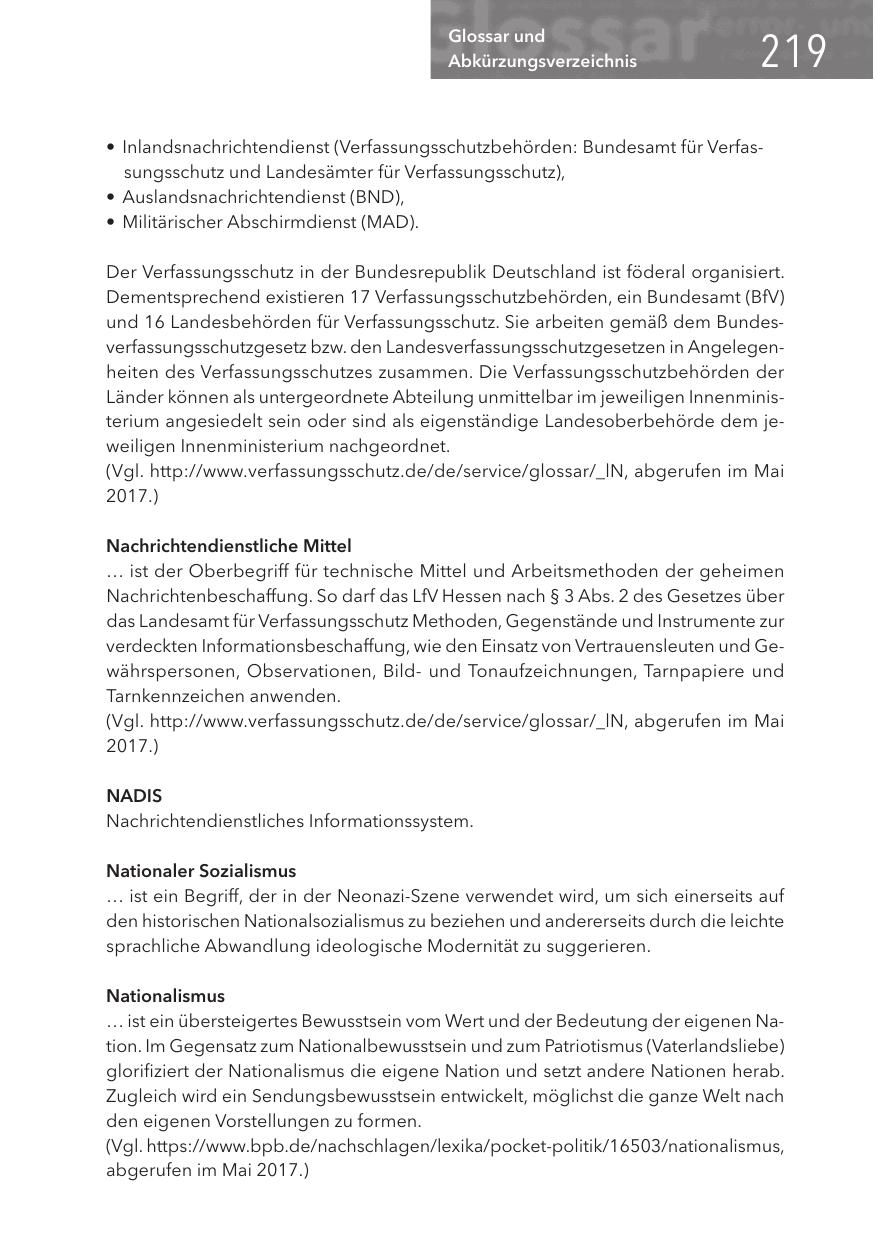 Glossar und Abkürzungsverzeichnis

219

• Inlandsnachrichtendienst (Verfassungsschutzbehörden: Bundesamt für Verfassungsschutz und Landesämter für Verfassungsschutz),
• Auslandsnachrichtendienst (BND),
• Militärischer Abschirmdienst (MAD).

Der Verfassungsschutz in der Bundesrepublik Deutschland ist föderal organisiert. Dementsprechend existieren 17 Verfassungsschutzbehörden, ein Bundesamt (BfV) und 16 Landesbehörden für Verfassungsschutz. Sie arbeiten gemäß dem Bundesverfassungsschutzgesetz bzw. den Landesverfassungsschutzgesetzen in Angelegenheiten des Verfassungsschutzes zusammen. Die Verfassungsschutzbehörden der Länder können als untergeordnete Abteilung unmittelbar im jeweiligen Innenministerium angesiedelt sein oder sind als eigenständige Landesoberbehörde dem jeweiligen Innenministerium nachgeordnet.
(Vgl. http://www.verfassungsschutz.de/de/service/glossar/_lN, abgerufen im Mai 2017.)

Nachrichtendienstliche Mittel
… ist der Oberbegriff für technische Mittel und Arbeitsmethoden der geheimen Nachrichtenbeschaffung. So darf das LfV Hessen nach § 3 Abs. 2 des Gesetzes über das Landesamt für Verfassungsschutz Methoden, Gegenstände und Instrumente zur verdeckten Informationsbeschaffung, wie den Einsatz von Vertrauensleuten und Gewährspersonen, Observationen, Bild- und Tonaufzeichnungen, Tarnpapiere und Tarnkennzeichen anwenden.
(Vgl. http://www.verfassungsschutz.de/de/service/glossar/_lN, abgerufen im Mai 2017.)

NADIS
Nachrichtendienstliches Informationssystem.

Nationaler Sozialismus
… ist ein Begriff, der in der Neonazi-Szene verwendet wird, um sich einerseits auf den historischen Nationalsozialismus zu beziehen und andererseits durch die leichte sprachliche Abwandlung ideologische Modernität zu suggerieren.

Nationalismus
… ist ein übersteigertes Bewusstsein vom Wert und der Bedeutung der eigenen Nation. Im Gegensatz zum Nationalbewusstsein und zum Patriotismus (Vaterlandsliebe) glorifiziert der Nationalismus die eigene Nation und setzt andere Nationen herab. Zugleich wird ein Sendungsbewusstsein entwickelt, möglichst die ganze Welt nach den eigenen Vorstellungen zu formen.
(Vgl. https://www.bpb.de/nachschlagen/lexika/pocket-politik/16503/nationalismus, abgerufen im Mai 2017.)